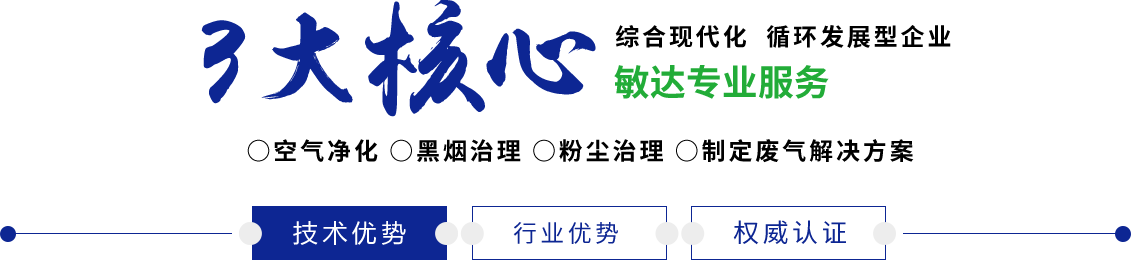 3大核心

综合现代化 循环发展型企业

敏达专业服务

○空气净化 ○黑烟治理 ○粉尘治理 ○制定废气解决方案

技术优势 行业优势 权威认证